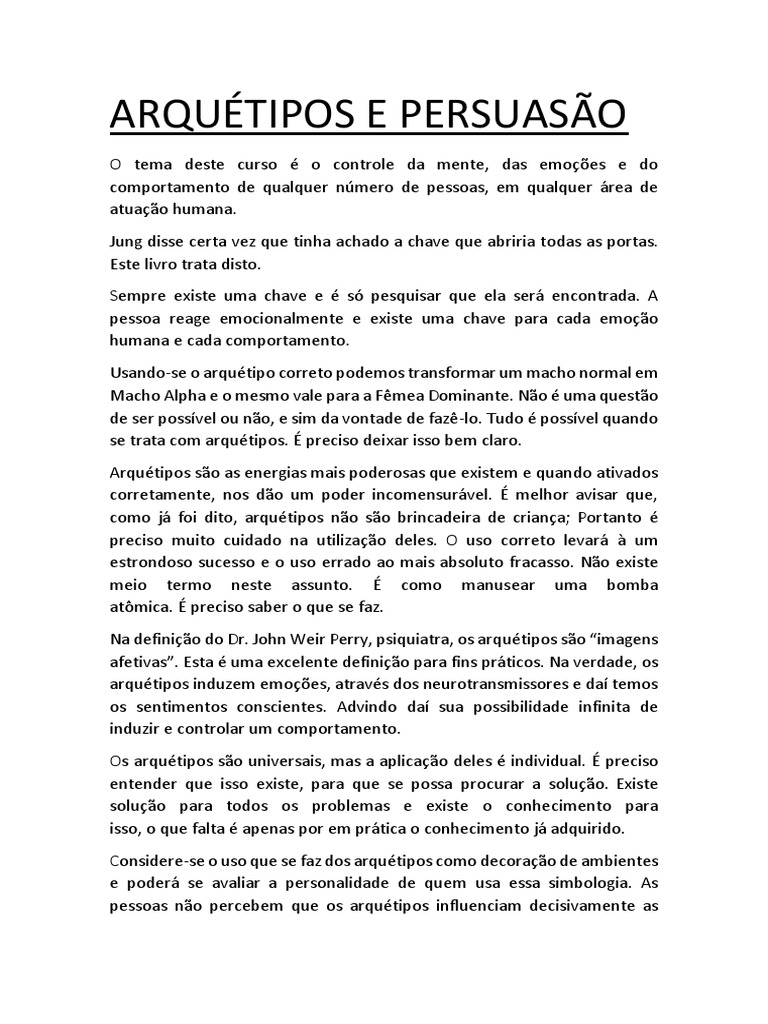 ARQUÉTIPOS E PERSUASÃO

O tema deste curso é o controle da mente, das emoções e do comportamento de qualquer número de pessoas, em qualquer área de atuação humana.

Jung disse certa vez que tinha achado a chave que abriria todas as portas. Este livro trata disto.

Sempre existe uma chave e é só pesquisar que ela será encontrada. A pessoa reage emocionalmente e existe uma chave para cada emoção humana e cada comportamento.

Usando-se o arquétipo correto podemos transformar um macho normal em Macho Alpha e o mesmo vale para a Fêmea Dominante. Não é uma questão de ser possível ou não, e sim da vontade de fazê-lo. Tudo é possível quando se trata com arquétipos. É preciso deixar isso bem claro.

Arquétipos são as energias mais poderosas que existem e quando ativados corretamente, nos dão um poder incomensurável. É melhor avisar que, como já foi dito, arquétipos não são brincadeira de criança; Portanto é preciso muito cuidado na utilização deles. O uso correto levará à um estrondoso sucesso e o uso errado ao mais absoluto fracasso. Não existe meio termo neste assunto. É como manusear uma bomba atômica. É preciso saber o que se faz.

Na definição do Dr. John Weir Perry, psiquiatra, os arquétipos são “imagens afetivas”. Esta é uma excelente definição para fins práticos. Na verdade, os arquétipos induzem emoções, através dos neurotransmissores e daí temos os sentimentos conscientes. Advindo daí sua possibilidade infinita de induzir e controlar um comportamento.

Os arquétipos são universais, mas a aplicação deles é individual. É preciso entender que isso existe, para que se possa procurar a solução. Existe solução para todos os problemas e existe o conhecimento para isso, o que falta é apenas por em prática o conhecimento já adquirido.

Considere-se o uso que se faz dos arquétipos como decoração de ambientes e poderá se avaliar a personalidade de quem usa essa simbologia. As pessoas não percebem que os arquétipos influenciam decisivamente as